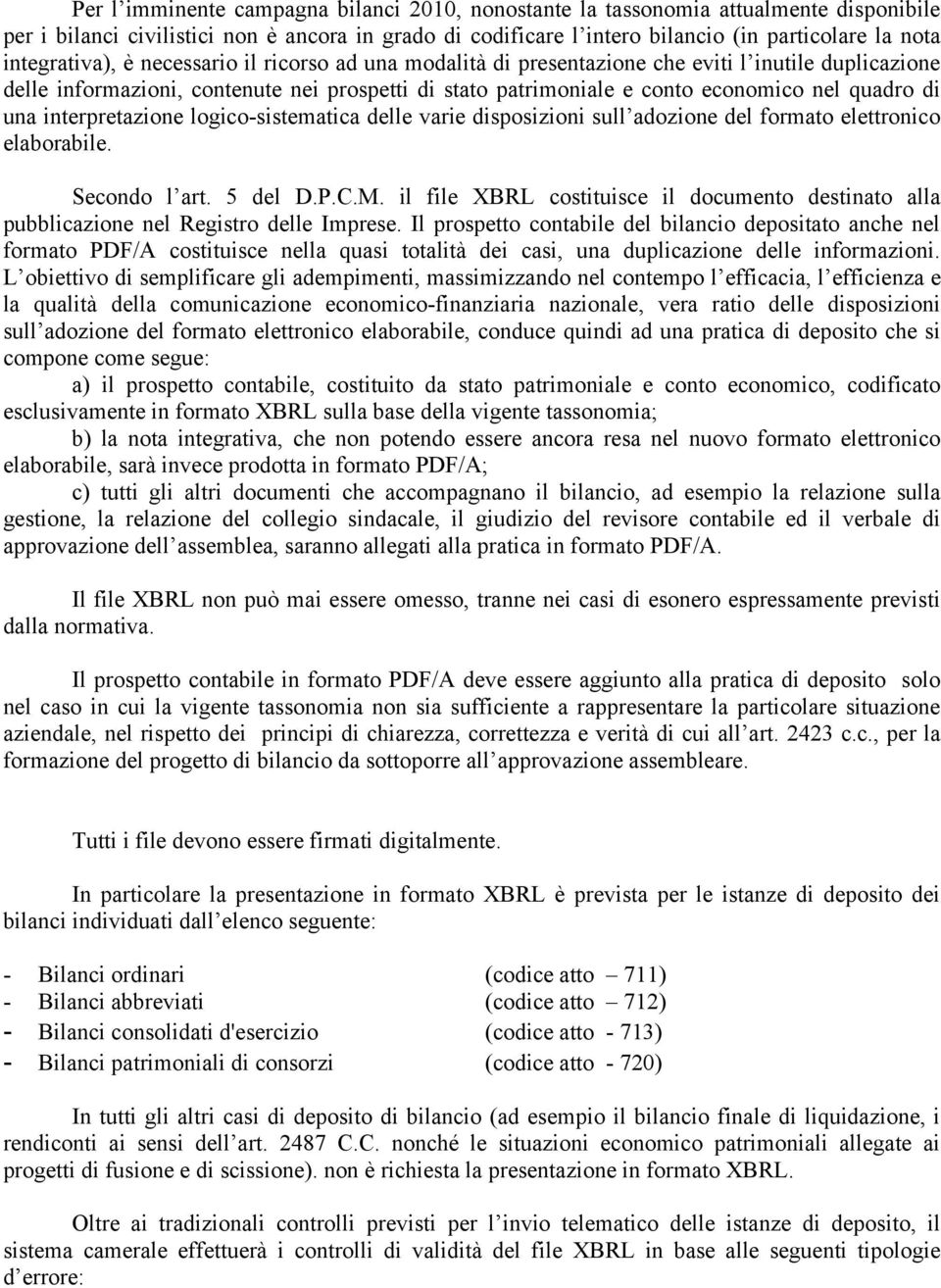 Per l'imminente campagna bilanci 2010, nonostante la tassonomia attualmente disponibile per i bilanci civilistici non è ancora in grado di codificare l'intero bilancio (in particolare la nota integrativa), è necessario il ricorso ad una modalità di presentazione che eviti l'inutile duplicazione delle informazioni, contenute nei prospetti di stato patrimoniale e conto economico nel quadro di una interpretazione logico-sistematica delle varie disposizioni sull'adozione del formato elettronico elaborabile.

Secondo l'art. 5 del D.P.C.M. il file XBRL costituisce il documento destinato alla pubblicazione nel Registro delle Imprese. Il prospetto contabile del bilancio depositato anche nel formato PDF/A costituisce nella quasi totalità dei casi, una duplicazione delle informazioni. L'obiettivo di semplificare gli adempimenti, massimizzando nel contempo l'efficacia, l'efficienza e la qualità della comunicazione economico-finanziaria nazionale, vera ratio delle disposizioni sull'adozione del formato elettronico elaborabile, conduce quindi ad una pratica di deposito che si compone come segue:

a) il prospetto contabile, costituito da stato patrimoniale e conto economico, codificato esclusivamente in formato XBRL sulla base della vigente tassonomia;

b) la nota integrativa, che non potendo essere ancora resa nel nuovo formato elettronico elaborabile, sarà invece prodotta in formato PDF/A;

c) tutti gli altri documenti che accompagnano il bilancio, ad esempio la relazione sulla gestione, la relazione del collegio sindacale, il giudizio del revisore contabile ed il verbale di approvazione dell'assemblea, saranno allegati alla pratica in formato PDF/A.

Il file XBRL non può mai essere omesso, tranne nei casi di esonero espressamente previsti dalla normativa.

Il prospetto contabile in formato PDF/A deve essere aggiunto alla pratica di deposito solo nel caso in cui la vigente tassonomia non sia sufficiente a rappresentare la particolare situazione aziendale, nel rispetto dei principi di chiarezza, correttezza e verità di cui all'art. 2423 c.c., per la formazione del progetto di bilancio da sottoporre all'approvazione assembleare.

Tutti i file devono essere firmati digitalmente.

In particolare la presentazione in formato XBRL è prevista per le istanze di deposito dei bilanci individuati dall'elenco seguente:

- Bilanci ordinari (codice atto – 711)
- Bilanci abbreviati (codice atto – 712)
- Bilanci consolidati d'esercizio (codice atto - 713)
- Bilanci patrimoniali di consorzi (codice atto - 720)

In tutti gli altri casi di deposito di bilancio (ad esempio il bilancio finale di liquidazione, i rendiconti ai sensi dell'art. 2487 C.C. nonché le situazioni economico patrimoniali allegate ai progetti di fusione e di scissione). non è richiesta la presentazione in formato XBRL.

Oltre ai tradizionali controlli previsti per l'invio telematico delle istanze di deposito, il sistema camerale effettuerà i controlli di validità del file XBRL in base alle seguenti tipologie d'errore: